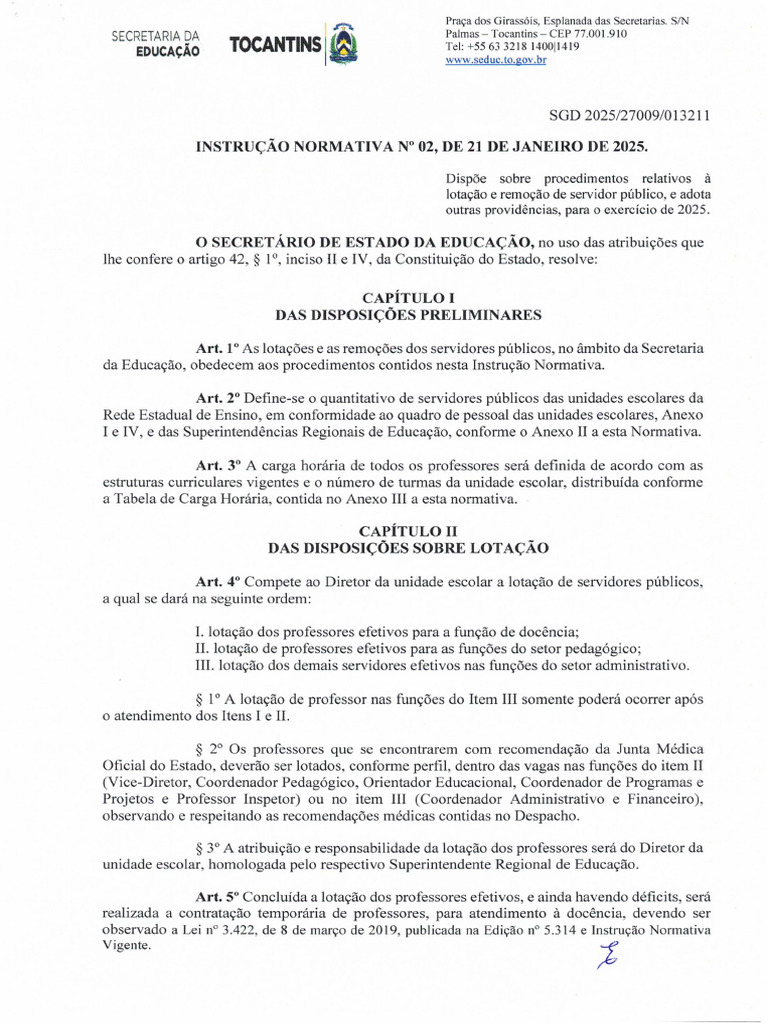 SECRETARIA DA EDUCAÇÃO TOCANTINS

Praça dos Girassóis, Esplanada das Secretarias. S/N
Palmas – Tocantins – CEP 77.001.910
Tel: +55 63 3218 1400|1419
www.seduc.to.gov.br

SGD 2025/27009/013211

INSTRUÇÃO NORMATIVA Nº 02, DE 21 DE JANEIRO DE 2025.

Dispõe sobre procedimentos relativos à lotação e remoção de servidor público, e adota outras providências, para o exercício de 2025.

O SECRETÁRIO DE ESTADO DA EDUCAÇÃO, no uso das atribuições que lhe confere o artigo 42, § 1º, inciso II e IV, da Constituição do Estado, resolve:

CAPÍTULO I
DAS DISPOSIÇÕES PRELIMINARES

Art. 1º As lotações e as remoções dos servidores públicos, no âmbito da Secretaria da Educação, obedecem aos procedimentos contidos nesta Instrução Normativa.

Art. 2º Define-se o quantitativo de servidores públicos das unidades escolares da Rede Estadual de Ensino, em conformidade ao quadro de pessoal das unidades escolares, Anexo I e IV, e das Superintendências Regionais de Educação, conforme o Anexo II a esta Normativa.

Art. 3º A carga horária de todos os professores será definida de acordo com as estruturas curriculares vigentes e o número de turmas da unidade escolar, distribuída conforme a Tabela de Carga Horária, contida no Anexo III a esta normativa.

CAPÍTULO II
DAS DISPOSIÇÕES SOBRE LOTAÇÃO

Art. 4º Compete ao Diretor da unidade escolar a lotação de servidores públicos, a qual se dará na seguinte ordem:

I. lotação dos professores efetivos para a função de docência;
II. lotação de professores efetivos para as funções do setor pedagógico;
III. lotação dos demais servidores efetivos nas funções do setor administrativo.

§ 1º A lotação de professor nas funções do Item III somente poderá ocorrer após o atendimento dos Itens I e II.

§ 2º Os professores que se encontrarem com recomendação da Junta Médica Oficial do Estado, deverão ser lotados, conforme perfil, dentro das vagas nas funções do item II (Vice-Diretor, Coordenador Pedagógico, Orientador Educacional, Coordenador de Programas e Projetos e Professor Inspetor) ou no item III (Coordenador Administrativo e Financeiro), observando e respeitando as recomendações médicas contidas no Despacho.

§ 3º A atribuição e responsabilidade da lotação dos professores será do Diretor da unidade escolar, homologada pelo respectivo Superintendente Regional de Educação.

Art. 5º Concluída a lotação dos professores efetivos, e ainda havendo déficits, será realizada a contratação temporária de professores, para atendimento à docência, devendo ser observado a Lei nº 3.422, de 8 de março de 2019, publicada na Edição nº 5.314 e Instrução Normativa Vigente.